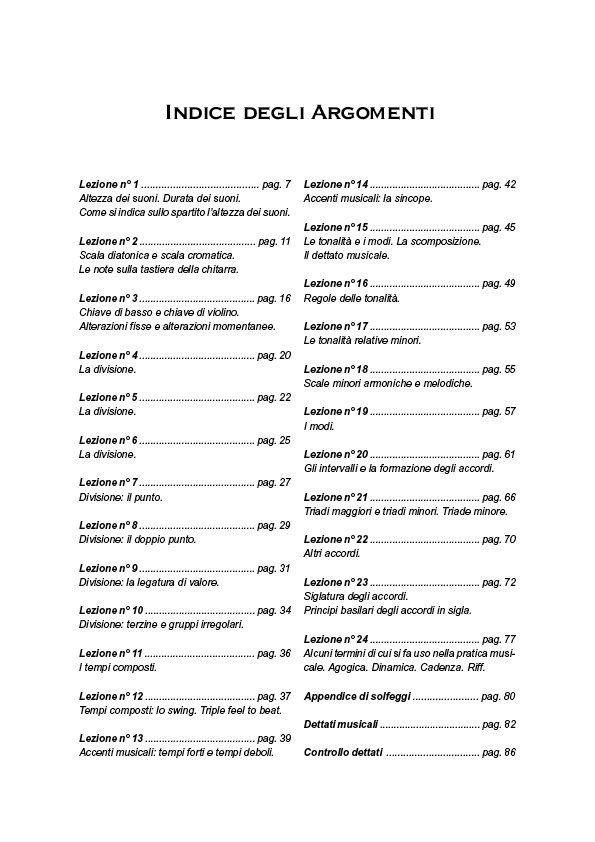 INDICE DEGLI ARGOMENTI

Lezione n° 1 ........................................ pag. 7
Altezza dei suoni. Durata dei suoni.
Come si indica sullo spartito l'altezza dei suoni.

Lezione n° 2 ........................................ pag. 11
Scala diatonica e scala cromatica.
Le note sulla tastiera della chitarra.

Lezione n° 3 ........................................ pag. 16
Chiave di basso e chiave di violino.
Alterazioni fisse e alterazioni momentanee.

Lezione n° 4 ........................................ pag. 20
La divisione.

Lezione n° 5 ........................................ pag. 22
La divisione.

Lezione n° 6 ........................................ pag. 25
La divisione.

Lezione n° 7 ........................................ pag. 27
Divisione: il punto.

Lezione n° 8 ........................................ pag. 29
Divisione: il doppio punto.

Lezione n° 9 ........................................ pag. 31
Divisione: la legatura di valore.

Lezione n° 10 ...................................... pag. 34
Divisione: terzine e gruppi irregolari.

Lezione n° 11 ...................................... pag. 36
I tempi composti.

Lezione n° 12 ...................................... pag. 37
Tempi composti: lo swing. Triple feel to beat.

Lezione n° 13 ...................................... pag. 39
Accenti musicali: tempi forti e tempi deboli.

Lezione n° 14 ...................................... pag. 42
Accenti musicali: la sincope.

Lezione n° 15 ...................................... pag. 45
Le tonalità e i modi. La scomposizione.
Il dettato musicale.

Lezione n° 16 ...................................... pag. 49
Regole delle tonalità.

Lezione n° 17 ...................................... pag. 53
Le tonalità relative minori.

Lezione n° 18 ...................................... pag. 55
Scale minori armoniche e melodiche.

Lezione n° 19 ...................................... pag. 57
I modi.

Lezione n° 20 ...................................... pag. 61
Gli intervalli e la formazione degli accordi.

Lezione n° 21 ...................................... pag. 66
Triadi maggiori e triadi minori. Triade minore.

Lezione n° 22 ...................................... pag. 70
Altri accordi.

Lezione n° 23 ...................................... pag. 72
Siglatura degli accordi.
Principi basilari degli accordi in sigla.

Lezione n° 24 ...................................... pag. 77
Alcuni termini di cui si fa uso nella pratica musicale. Agogica. Dinamica. Cadenza. Riff.

Appendice di solfeggi ....................... pag. 80

Dettati musicali .................................. pag. 82

Controllo dettati ................................ pag. 86